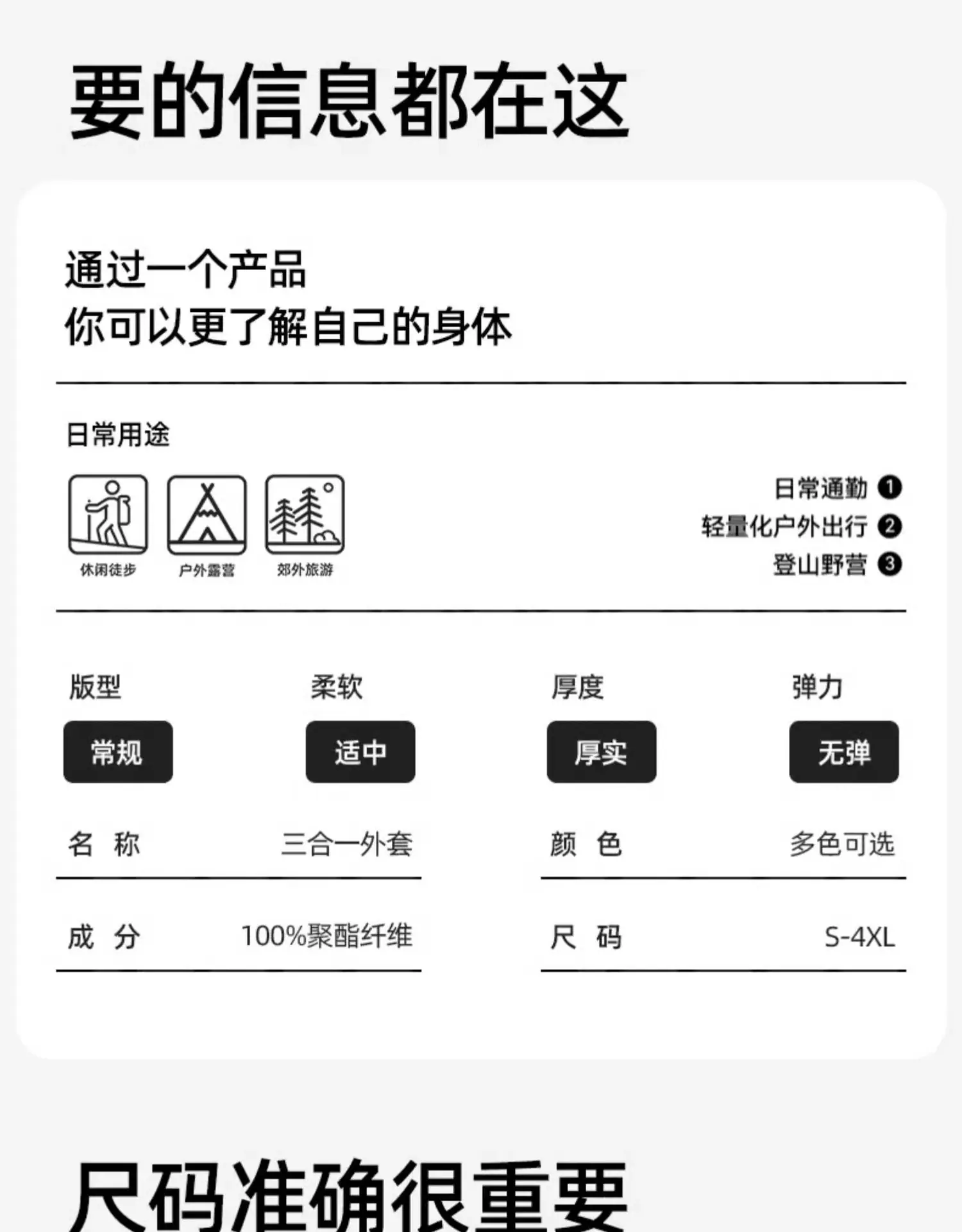 要的信息都在这

通过一个产品
你可以更了解自己的身体

日常用途

休闲徒步 户外露营 郊外旅游

日常通勤 ❶
轻量化户外出行 ❷
登山野营 ❸

版型
常规

柔软
适中

厚度
厚实

弹力
无弹

名 称 三合一外套

成 分 100%聚酯纤维

颜 色 多色可选

尺 码 S-4XL

尺码准确很重要